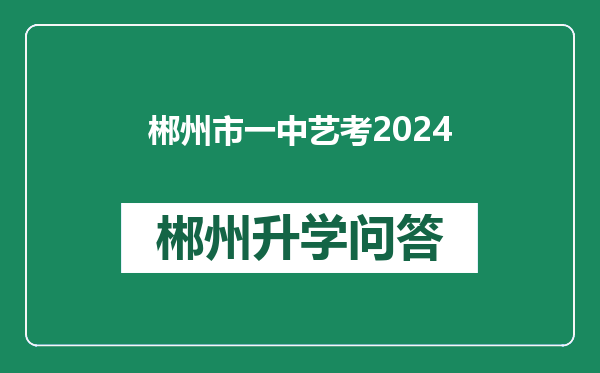 郴州市一中艺考2024

郴州升学问答